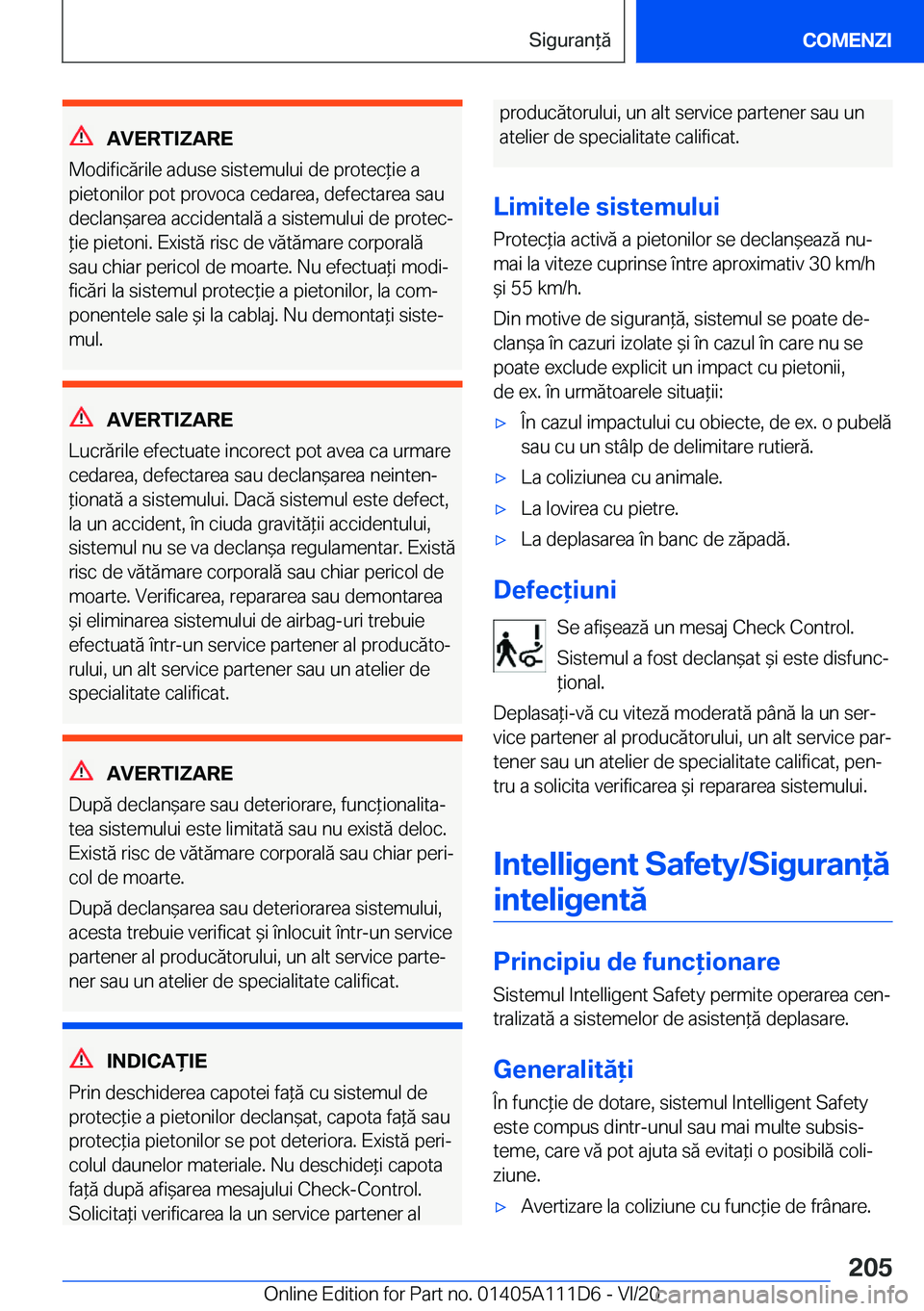 Siguranță

COMENZI

AVERTIZARE

Modificările aduse sistemului de protecție a pietonilor pot provoca cedarea, defectarea sau declanșarea accidentală a sistemului de protecție pietoni. Există risc de vătămare corporală sau chiar pericol de moarte. Nu efectuați modificări la sistemul protecție a pietonilor, la componentele sale și la cablaj. Nu demontați sistemul.

AVERTIZARE

Lucrările efectuate incorect pot avea ca urmare cedarea, defectarea sau declanșarea neintenționată a sistemului. Dacă sistemul este defect, la un accident, în ciuda gravității accidentului, sistemul nu se va declanșa regulamentar. Există risc de vătămare corporală sau chiar pericol de moarte. Verificarea, repararea sau demontarea și eliminarea sistemului de airbag-uri trebuie efectuată într-un service partener al producătorului, un alt service partener sau un atelier de specialitate calificat.

AVERTIZARE

După declanșare sau deteriorare, funcționalitatea sistemului este limitată sau nu există deloc. Există risc de vătămare corporală sau chiar pericol de moarte.

După declanșarea sau deteriorarea sistemului, acesta trebuie verificat și înlocuit într-un service partener al producătorului, un alt service partener sau un atelier de specialitate calificat.

INDICAȚIE

Prin deschiderea capotei față cu sistemul de protecție a pietonilor declanșat, capota față sau protecția pietonilor se pot deteriora. Există pericolul daunelor materiale. Nu deschideți capota față după afișarea mesajului Check-Control. Solicitați verificarea la un service partener al producătorului, un alt service partener sau un atelier de specialitate calificat.

Limitele sistemului

Protecția activă a pietonilor se declanșează numai la viteze cuprinse între aproximativ 30 km/h și 55 km/h.

Din motive de siguranță, sistemul se poate declanșa în cazuri izolate și în cazul în care nu se poate exclude explicit un impact cu pietonii, de ex. în următoarele situații:

▷ În cazul impactului cu obiecte, de ex. o pubelă sau cu un stâlp de delimitare rutieră.

▷ La coliziunea cu animale.

▷ La lovirea cu pietre.

▷ La deplasarea în banc de zăpadă.

Defecțiuni

Se afișează un mesaj Check Control.

Sistemul a fost declanșat și este disfuncțional.

Deplasați-vă cu viteză moderată până la un service partener al producătorului, un alt service partener sau un atelier de specialitate calificat, pentru a solicita verificarea și repararea sistemului.

Intelligent Safety/Siguranță inteligentă

Principiu de funcționare

Sistemul Intelligent Safety permite operarea centralizată a sistemelor de asistență deplasare.

Generalități

În funcție de dotare, sistemul Intelligent Safety este compus dintr-unul sau mai multe subsisteme, care vă pot ajuta să evitați o posibilă coliziune.

▷ Avertizare la coliziune cu funcție de frânare.

205

Online Edition for Part no. 01405A111D6 - VI/20 carmanualsonline.info